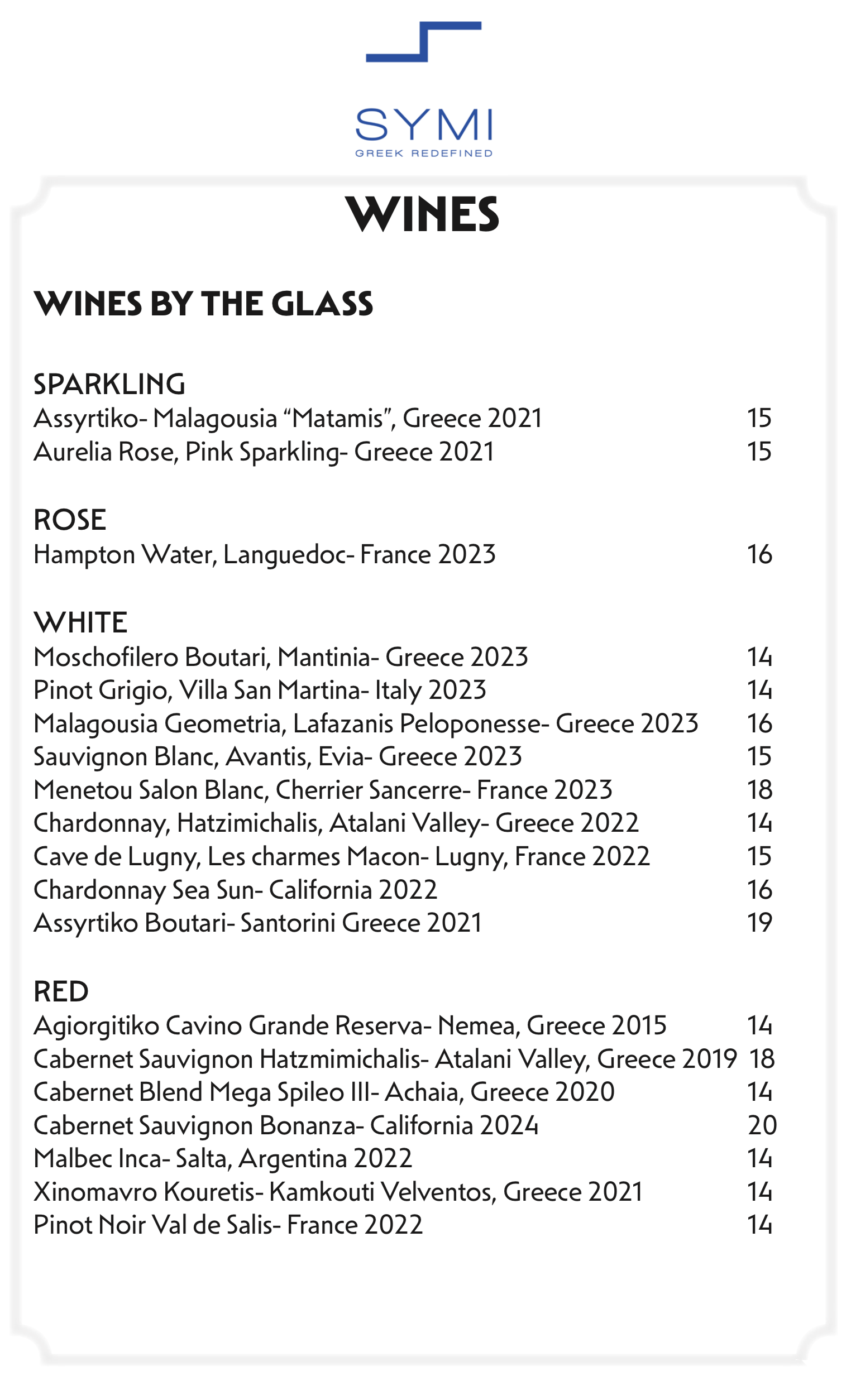 SYMI
GREEK REDEFINED

WINES

WINES BY THE GLASS

SPARKLING
Assyrtiko- Malagousia “Matamis”, Greece 2021 15
Aurelia Rose, Pink Sparkling- Greece 2021 15

ROSE
Hampton Water, Languedoc- France 2023 16

WHITE
Moschofilero Boutari, Mantinia- Greece 2023 14
Pinot Grigio, Villa San Martina- Italy 2023 14
Malagousia Geometria, Lafazanis Peloponesse- Greece 2023 16
Sauvignon Blanc, Avantis, Evia- Greece 2023 15
Menetou Salon Blanc, Cherrier Sancerre- France 2023 18
Chardonnay, Hatzimichalis, Atalani Valley- Greece 2022 14
Cave de Lugny, Les charmes Macon- Lugny, France 2022 15
Chardonnay Sea Sun- California 2022 16
Assyrtiko Boutari- Santorini Greece 2021 19

RED
Agiorgitiko Cavino Grande Reserva- Nemea, Greece 2015 14
Cabernet Sauvignon Hatzmimichalis- Atalani Valley, Greece 2019 18
Cabernet Blend Mega Spileo III- Achaia, Greece 2020 14
Cabernet Sauvignon Bonanza- California 2024 20
Malbec Inca- Salta, Argentina 2022 14
Xinomavro Kouretis- Kamkouti Velventos, Greece 2021 14
Pinot Noir Val de Salis- France 2022 14